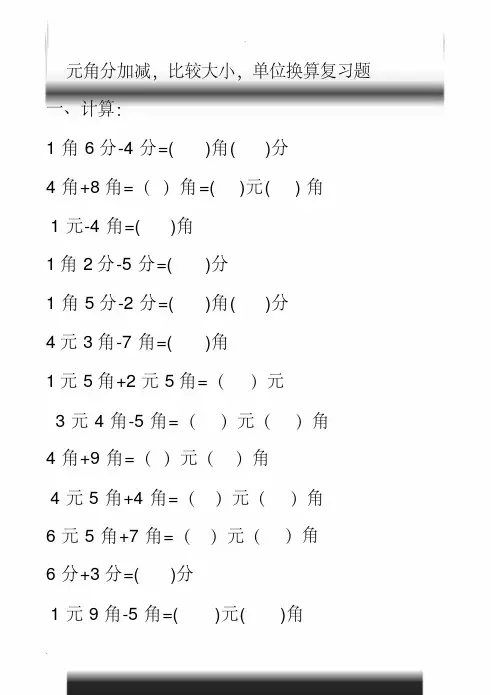 元角分加减，比较大小，单位换算复习题

一、计算:

1 角 6 分-4 分=(　　)角(　　)分

4 角+8 角=（ ）角=(　　)元(　　) 角

1 元-4 角=(　　)角

1 角 2 分-5 分=(　　)分

1 角 5 分-2 分=(　　)角(　　)分

4 元 3 角-7 角=(　　)角

1 元 5 角+2 元 5 角=（　　）元

3 元 4 角-5 角=（　　）元（　　）角

4 角+9 角=（ ）元（　　）角

4 元 5 角+4 角=（　　）元（　　）角

6 元 5 角+7 角=（　　）元（　　）角

6 分+3 分=(　　)分

1 元 9 角-5 角=(　　)元(　　)角